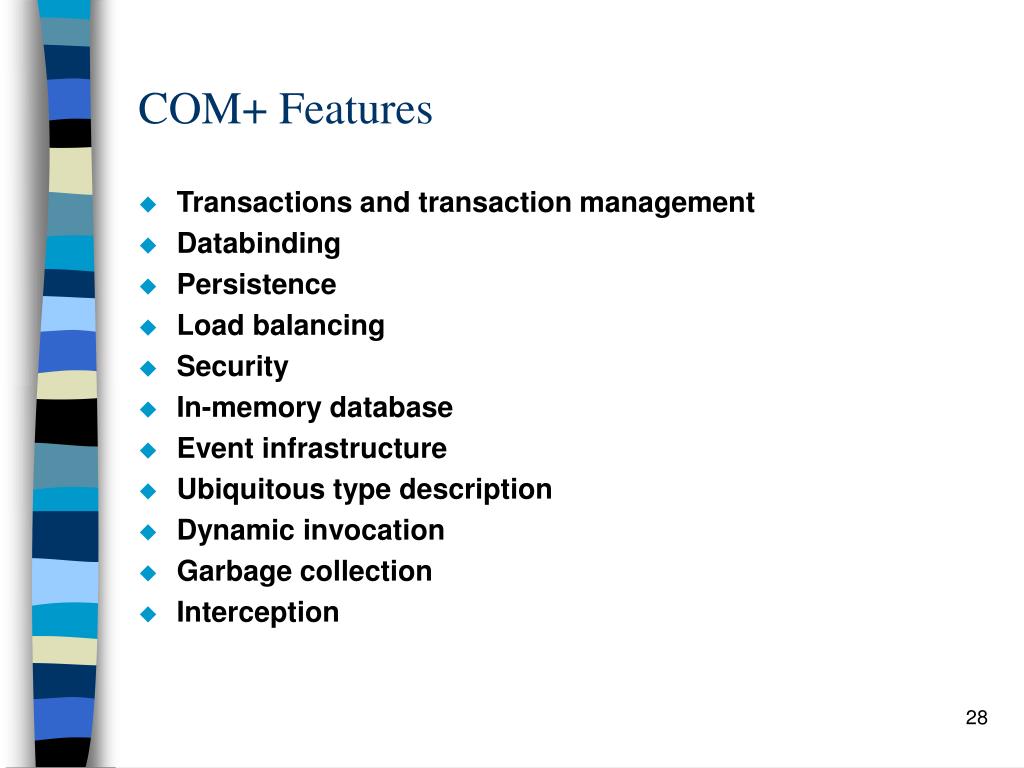 COM+ Features

• Transactions and transaction management
• Databinding
• Persistence
• Load balancing
• Security
• In-memory database
• Event infrastructure
• Ubiquitous type description
• Dynamic invocation
• Garbage collection
• Interception

28